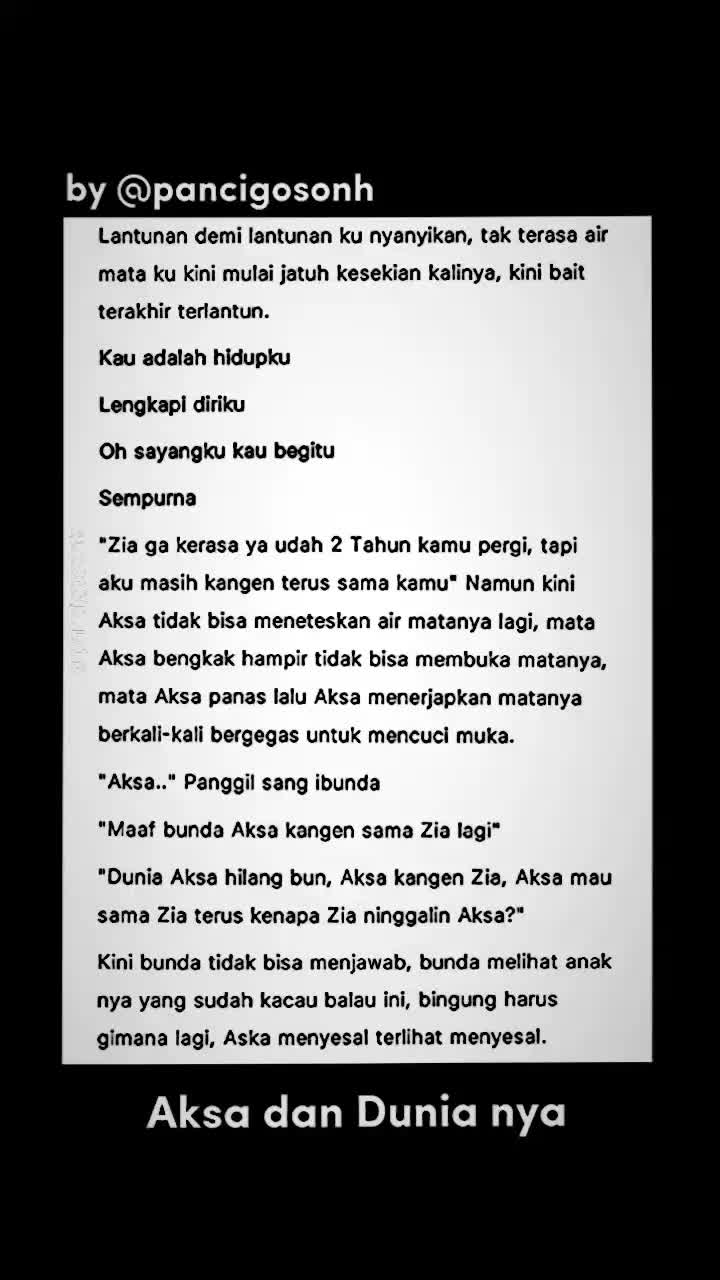 by @pancigosonh

Lantunan demi lantunan ku nyanyikan, tak terasa air mata ku kini mulai jatuh kesekian kalinya, kini bait terakhir terlantun.

Kau adalah hidupku

Lengkapi diriku

Oh sayangku kau begitu

Sempurna

"Zia ga kerasa ya udah 2 Tahun kamu pergi, tapi aku masih kangen terus sama kamu" Namun kini Aksa tidak bisa meneteskan air matanya lagi, mata Aksa bengkak hampir tidak bisa membuka matanya, mata Aksa panas lalu Aksa menerjapkan matanya berkali-kali bergegas untuk mencuci muka.

"Aksa.." Panggil sang ibunda

"Maaf bunda Aksa kangen sama Zia lagi"

"Dunia Aksa hilang bun, Aksa kangen Zia, Aksa mau sama Zia terus kenapa Zia ninggalin Aksa?"

Kini bunda tidak bisa menjawab, bunda melihat anak nya yang sudah kacau balau ini, bingung harus gimana lagi, Aska menyesal terlihat menyesal.

Aksa dan Dunia nya